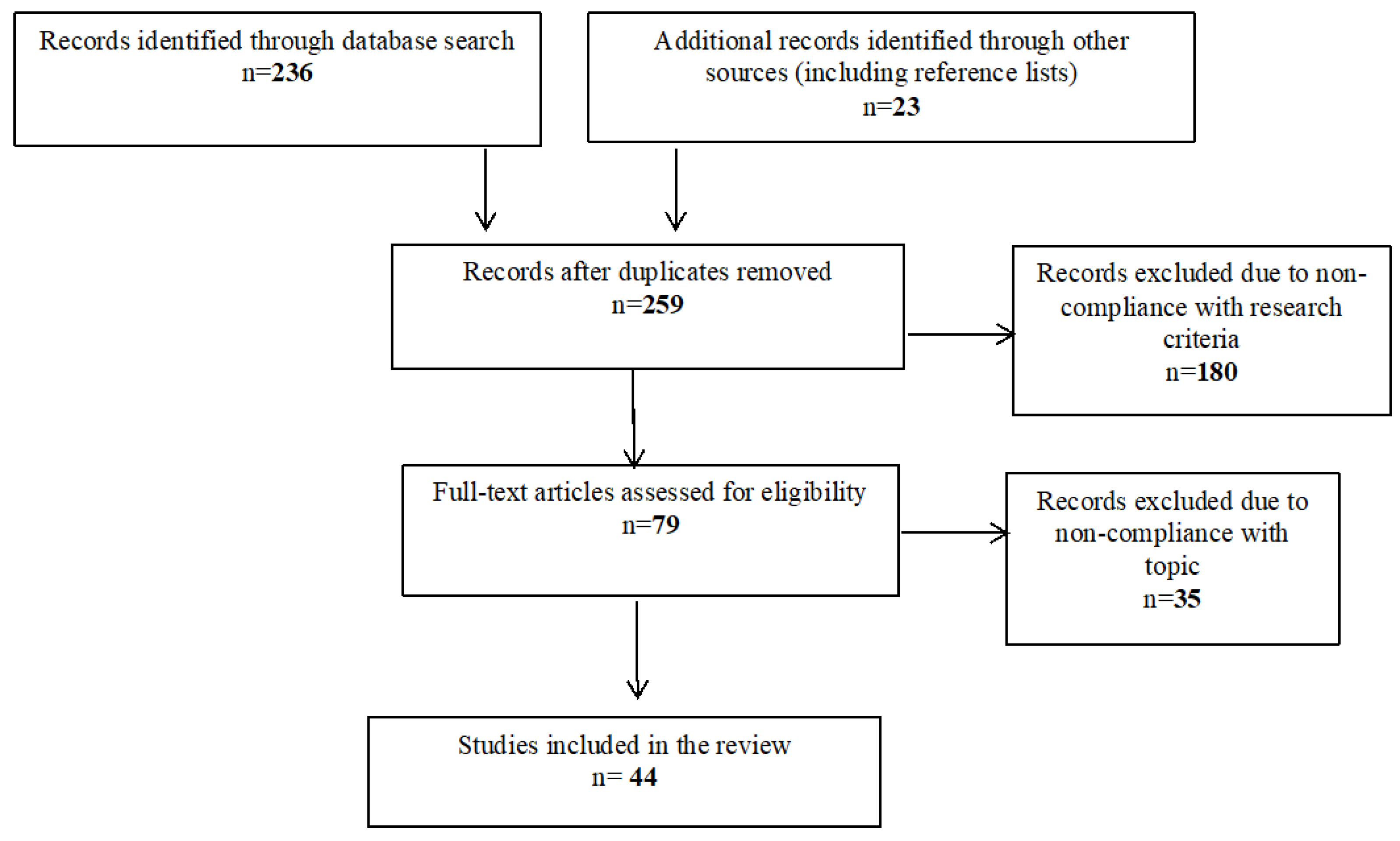 Records identified through database search
n=236

Additional records identified through other sources (including reference lists)
n=23

Records after duplicates removed
n=259

Records excluded due to non-compliance with research criteria
n=180

Full-text articles assessed for eligibility
n=79

Records excluded due to non-compliance with topic
n=35

Studies included in the review
n= 44